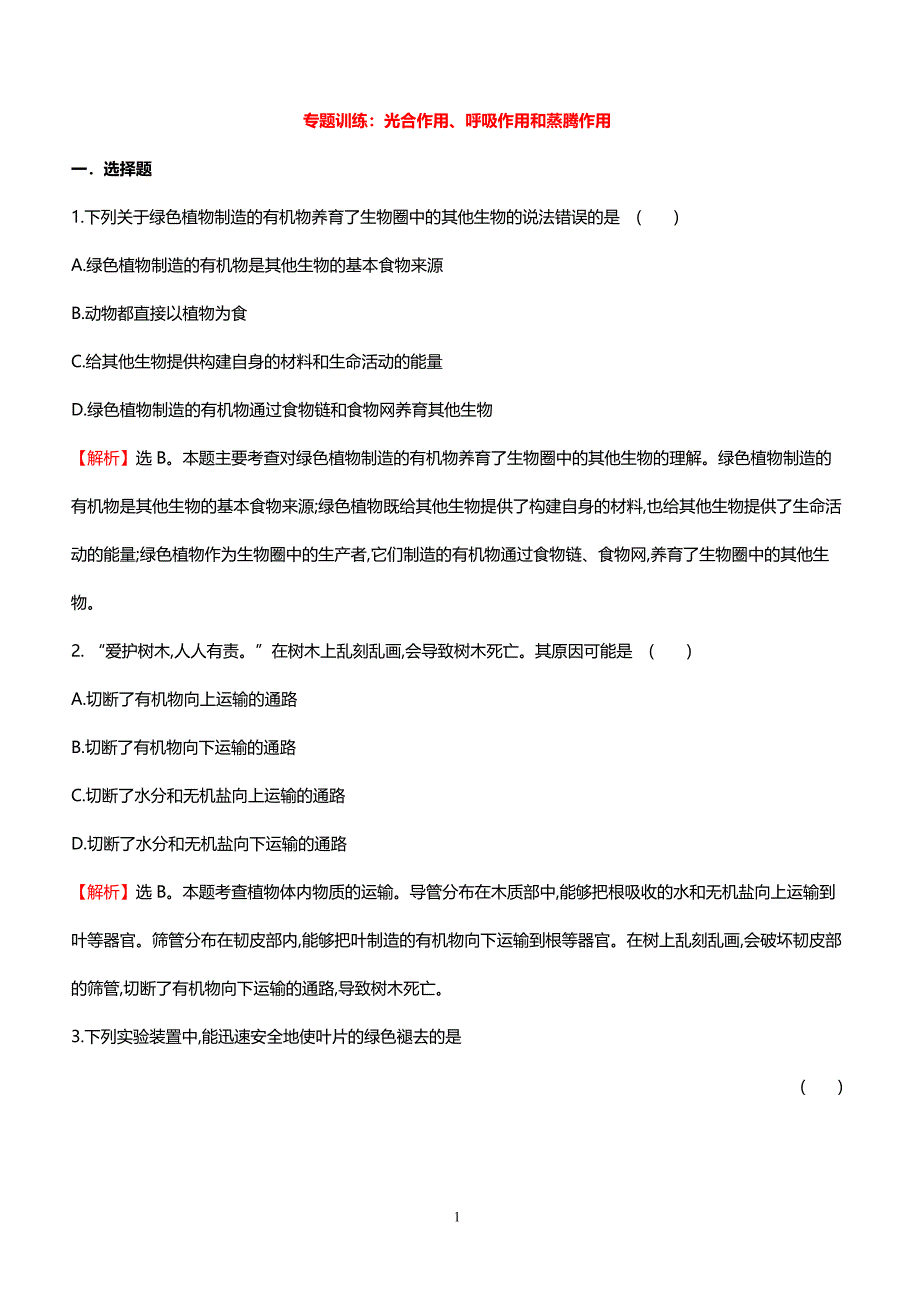 专题训练：光合作用、呼吸作用和蒸腾作用

一．选择题

1.下列关于绿色植物制造的有机物养育了生物圈中的其他生物的说法错误的是 （　　）

A.绿色植物制造的有机物是其他生物的基本食物来源

B.动物都直接以植物为食

C.给其他生物提供构建自身的材料和生命活动的能量

D.绿色植物制造的有机物通过食物链和食物网养育其他生物

【解析】选 B。本题主要考查对绿色植物制造的有机物养育了生物圈中的其他生物的理解。绿色植物制造的有机物是其他生物的基本食物来源;绿色植物既给其他生物提供了构建自身的材料,也给其他生物提供了生命活动的能量;绿色植物作为生物圈中的生产者,它们制造的有机物通过食物链、食物网,养育了生物圈中的其他生物。

2. “爱护树木,人人有责。”在树木上乱刻乱画,会导致树木死亡。其原因可能是 （　　）

A.切断了有机物向上运输的通路

B.切断了有机物向下运输的通路

C.切断了水分和无机盐向上运输的通路

D.切断了水分和无机盐向下运输的通路

【解析】选 B。本题考查植物体内物质的运输。导管分布在木质部中,能够把根吸收的水和无机盐向上运输到叶等器官。筛管分布在韧皮部内,能够把叶制造的有机物向下运输到根等器官。在树上乱刻乱画,会破坏韧皮部的筛管,切断了有机物向下运输的通路,导致树木死亡。

3.下列实验装置中,能迅速安全地使叶片的绿色褪去的是

（　　）

1